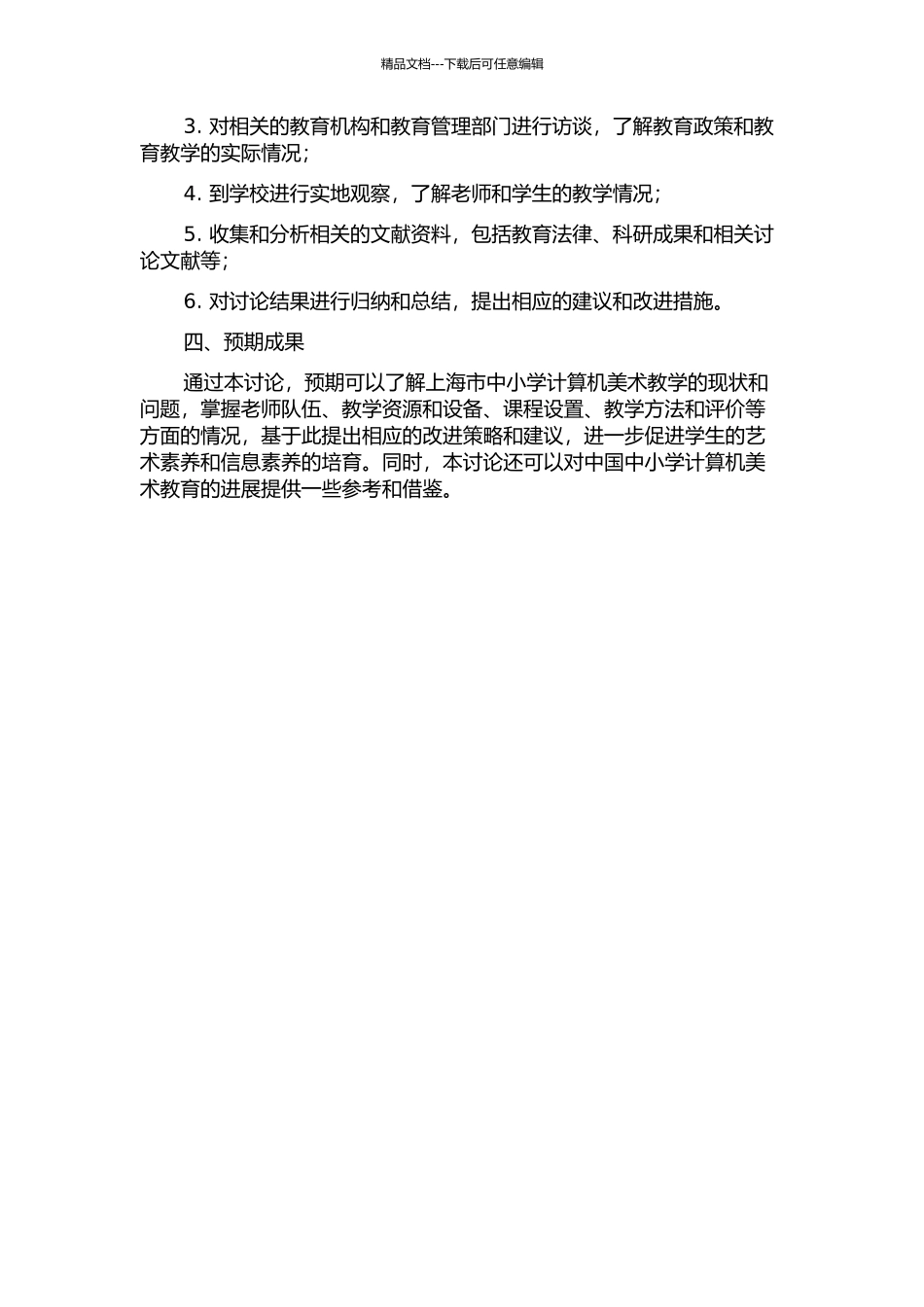 精品文档---下载后可任意编辑

3. 对相关的教育机构和教育管理部门进行访谈，了解教育政策和教育教学的实际情况；

4. 到学校进行实地观察，了解老师和学生的教学情况；

5. 收集和分析相关的文献资料，包括教育法律、科研成果和相关讨论文献等；

6. 对讨论结果进行归纳和总结，提出相应的建议和改进措施。

四、预期成果

通过本讨论，预期可以了解上海市中小学计算机美术教学的现状和问题，掌握老师队伍、教学资源和设备、课程设置、教学方法和评价等方面的情况，基于此提出相应的改进策略和建议，进一步促进学生的艺术素养和信息素养的培育。同时，本讨论还可以对中国中小学计算机美术教育的进展提供一些参考和借鉴。